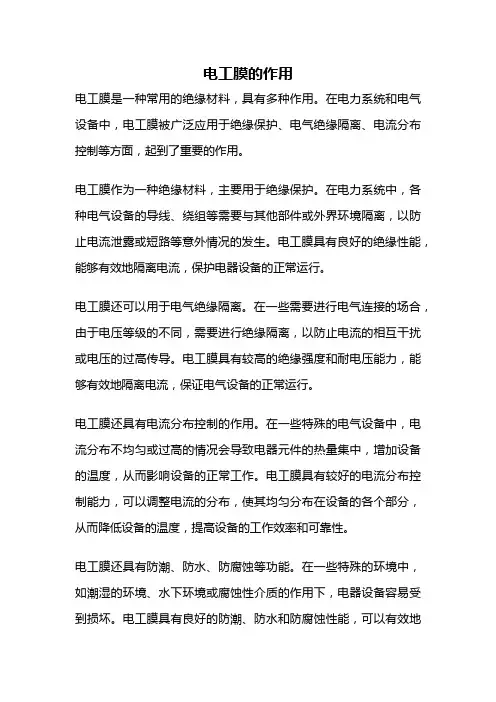 电工膜的作用

电工膜是一种常用的绝缘材料，具有多种作用。在电力系统和电气设备中，电工膜被广泛应用于绝缘保护、电气绝缘隔离、电流分布控制等方面，起到了重要的作用。

电工膜作为一种绝缘材料，主要用于绝缘保护。在电力系统中，各种电气设备的导线、绕组等需要与其他部件或外界环境隔离，以防止电流泄露或短路等意外情况的发生。电工膜具有良好的绝缘性能，能够有效地隔离电流，保护电器设备的正常运行。

电工膜还可以用于电气绝缘隔离。在一些需要进行电气连接的场合，由于电压等级的不同，需要进行绝缘隔离，以防止电流的相互干扰或电压的过高传导。电工膜具有较高的绝缘强度和耐电压能力，能够有效地隔离电流，保证电气设备的正常运行。

电工膜还具有电流分布控制的作用。在一些特殊的电气设备中，电流分布不均匀或过高的情况会导致电器元件的热量集中，增加设备的温度，从而影响设备的正常工作。电工膜具有较好的电流分布控制能力，可以调整电流的分布，使其均匀分布在设备的各个部分，从而降低设备的温度，提高设备的工作效率和可靠性。

电工膜还具有防潮、防水、防腐蚀等功能。在一些特殊的环境中，如潮湿的环境、水下环境或腐蚀性介质的作用下，电器设备容易受到损坏。电工膜具有良好的防潮、防水和防腐蚀性能，可以有效地